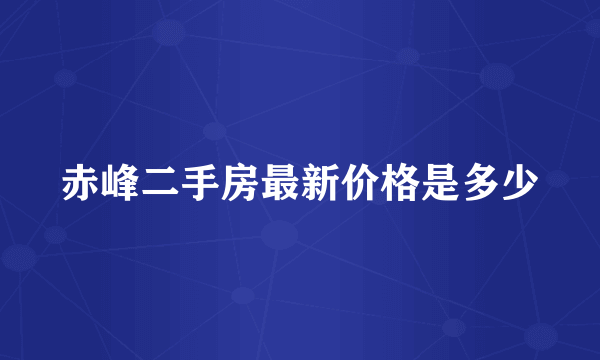 赤峰二手房最新价格是多少